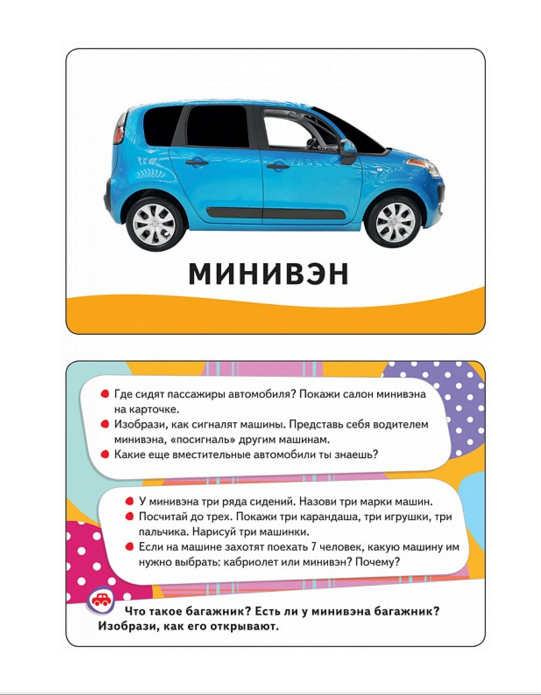 МИНИВЭН

Где сидят пассажиры автомобиля? Покажи салон минивэна на карточке.
Изобрази, как сигналят машины. Представь себя водителем минивэна, «посигналь» другим машинам.
Какие еще вместительные автомобили ты знаешь?

У минивэна три ряда сидений. Назови три марки машин.
Посчитай до трех. Покажи три карандаша, три игрушки, три пальчика. Нарисуй три машинки.
Если на машине захотят поехать 7 человек, какую машину им нужно выбрать: кабриолет или минивэн? Почему?

Что такое багажник? Есть ли у минивэна багажник? Изобрази, как его открывают.